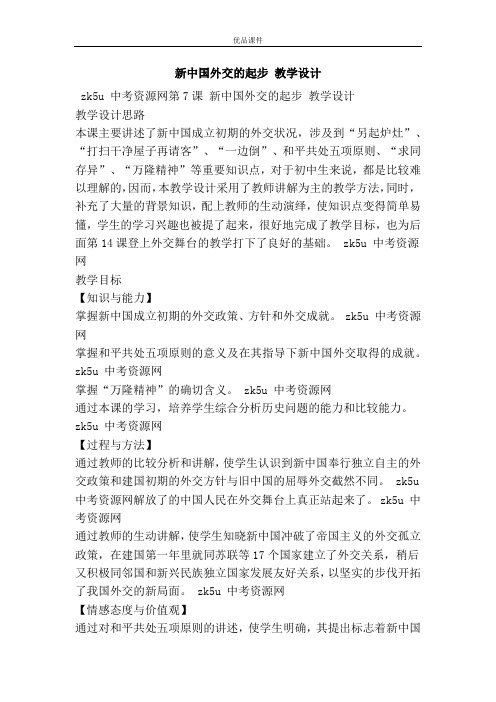 优品课件

新中国外交的起步 教学设计

zk5u 中考资源网第 7 课 新中国外交的起步 教学设计
教学设计思路
本课主要讲述了新中国成立初期的外交状况，涉及到“另起炉灶”、“打扫干净屋子再请客”、“一边倒”、和平共处五项原则、“求同存异”、“万隆精神”等重要知识点，对于初中生来说，都是比较难以理解的，因而，本教学设计采用了教师讲解为主的教学方法，同时，补充了大量的背景知识，配上教师的生动演绎，使知识点变得简单易懂，学生的学习兴趣也被提了起来，很好地完成了教学目标，也为后面第 14 课登上外交舞台的教学打下了良好的基础。 zk5u 中考资源网
教学目标
【知识与能力】
掌握新中国成立初期的外交政策、方针和外交成就。 zk5u 中考资源网
掌握和平共处五项原则的意义及在其指导下新中国外交取得的成就。 zk5u 中考资源网
掌握“万隆精神”的确切含义。 zk5u 中考资源网
通过本课的学习，培养学生综合分析历史问题的能力和比较能力。 zk5u 中考资源网
【过程与方法】
通过教师的比较分析和讲解，使学生认识到新中国奉行独立自主的外交政策和建国初期的外交方针与旧中国的屈辱外交截然不同。 zk5u 中考资源网解放了的中国人民在外交舞台上真正站起来了。 zk5u 中考资源网
通过教师的生动讲解，使学生知晓新中国冲破了帝国主义的外交孤立政策，在建国第一年里就同苏联等 17 个国家建立了外交关系，稍后又积极同邻国和新兴民族独立国家发展友好关系，以坚实的步伐开拓了我国外交的新局面。 zk5u 中考资源网
【情感态度与价值观】
通过对和平共处五项原则的讲述，使学生明确，其提出标志着新中国